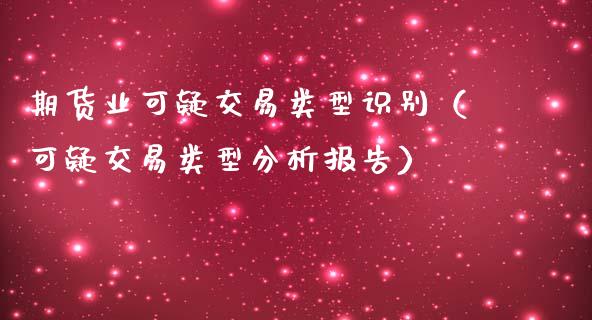 期货业可疑交易类型识别（可疑交易类型分析报告）